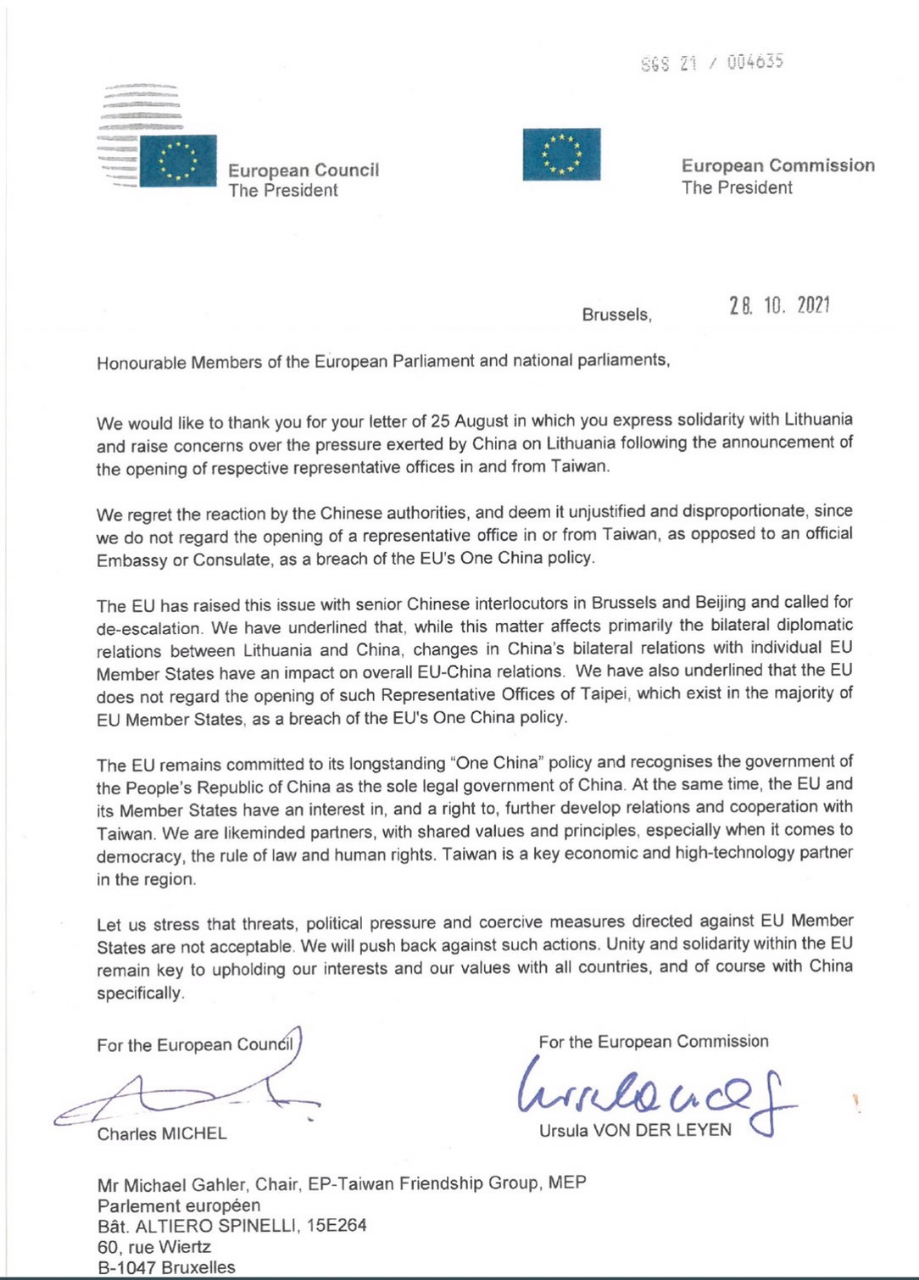 SGS 21 / 004635

European Council
The President

European Commission
The President

Brussels, 28. 10. 2021

Honourable Members of the European Parliament and national parliaments,

We would like to thank you for your letter of 25 August in which you express solidarity with Lithuania and raise concerns over the pressure exerted by China on Lithuania following the announcement of the opening of respective representative offices in and from Taiwan.

We regret the reaction by the Chinese authorities, and deem it unjustified and disproportionate, since we do not regard the opening of a representative office in or from Taiwan, as opposed to an official Embassy or Consulate, as a breach of the EU's One China policy.

The EU has raised this issue with senior Chinese interlocutors in Brussels and Beijing and called for de-escalation. We have underlined that, while this matter affects primarily the bilateral diplomatic relations between Lithuania and China, changes in China's bilateral relations with individual EU Member States have an impact on overall EU-China relations. We have also underlined that the EU does not regard the opening of such Representative Offices of Taipei, which exist in the majority of EU Member States, as a breach of the EU's One China policy.

The EU remains committed to its longstanding "One China" policy and recognises the government of the People's Republic of China as the sole legal government of China. At the same time, the EU and its Member States have an interest in, and a right to, further develop relations and cooperation with Taiwan. We are likeminded partners, with shared values and principles, especially when it comes to democracy, the rule of law and human rights. Taiwan is a key economic and high-technology partner in the region.

Let us stress that threats, political pressure and coercive measures directed against EU Member States are not acceptable. We will push back against such actions. Unity and solidarity within the EU remain key to upholding our interests and our values with all countries, and of course with China specifically.

For the European Council

Charles MICHEL

For the European Commission

Ursula VON DER LEYEN

Mr Michael Gahler, Chair, EP-Taiwan Friendship Group, MEP
Parlement européen
Bât. ALTIERO SPINELLI, 15E264
60, rue Wiertz
B-1047 Bruxelles